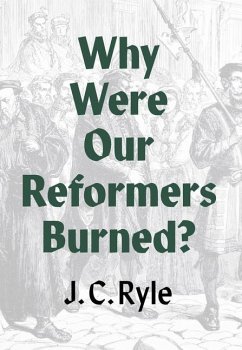 Why Were Our Reformers Burned?

J. C. Ryle